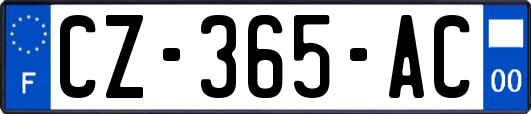 F

CZ-365-AC

00